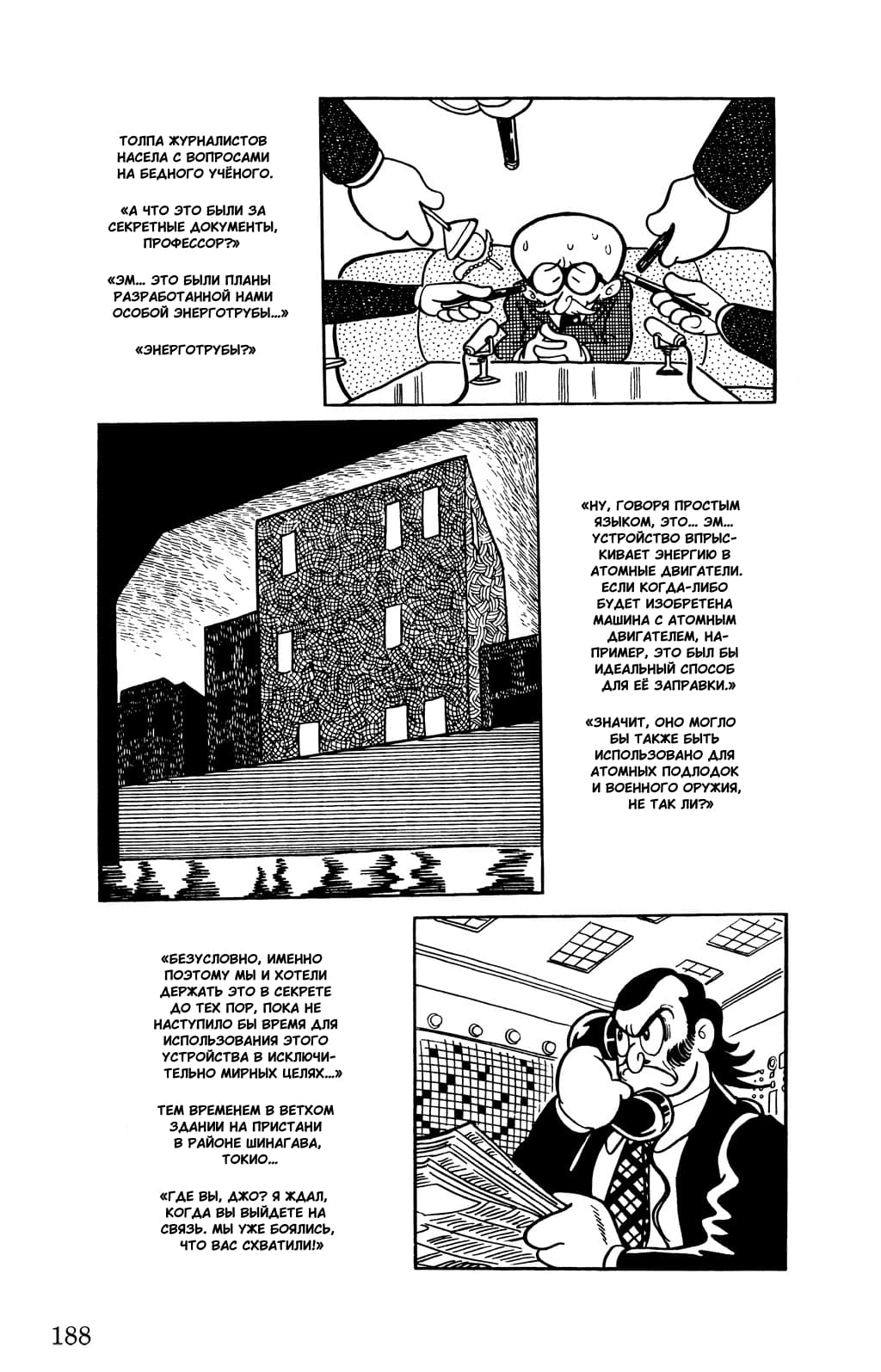 ТОЛПА ЖУРНАЛИСТОВ НАСЕЛА С ВОПРОСАМИ НА БЕДНОГО УЧЁНОГО.

«А ЧТО ЭТО БЫЛИ ЗА СЕКРЕТНЫЕ ДОКУМЕНТЫ, ПРОФЕССОР?»

«ЭМ… ЭТО БЫЛИ ПЛАНЫ РАЗРАБОТАННОЙ НАМИ ОСОБОЙ ЭНЕРГОТРУБЫ…»

«ЭНЕРГОТРУБЫ?»

«НУ, ГОВОРЯ ПРОСТЫМ ЯЗЫКОМ, ЭТО… ЭМ… УСТРОЙСТВО ВПРЫСКИВАЕТ ЭНЕРГИЮ В АТОМНЫЕ ДВИГАТЕЛИ. ЕСЛИ КОГДА-ЛИБО БУДЕТ ИЗОБРЕТЕНА МАШИНА С АТОМНЫМ ДВИГАТЕЛЕМ, НАПРИМЕР, ЭТО БЫЛ БЫ ИДЕАЛЬНЫЙ СПОСОБ ДЛЯ ЕЁ ЗАПРАВКИ.»

«ЗНАЧИТ, ОНО МОГЛО БЫ ТАКЖЕ БЫТЬ ИСПОЛЬЗОВАНО ДЛЯ АТОМНЫХ ПОДЛОДОК И ВОЕННОГО ОРУЖИЯ, НЕ ТАК ЛИ?»

«БЕЗУСЛОВНО, ИМЕННО ПОЭТОМУ МЫ И ХОТЕЛИ ДЕРЖАТЬ ЭТО В СЕКРЕТЕ ДО ТЕХ ПОР, ПОКА НЕ НАСТУПИЛО БЫ ВРЕМЯ ДЛЯ ИСПОЛЬЗОВАНИЯ ЭТОГО УСТРОЙСТВА В ИСКЛЮЧИТЕЛЬНО МИРНЫХ ЦЕЛЯХ…»

ТЕМ ВРЕМЕНЕМ В ВЕТХОМ ЗДАНИИ НА ПРИСТАНИ В РАЙОНЕ ШИНАГАВА, ТОКИО…

«ГДЕ ВЫ, ДЖО? Я ЖДАЛ, КОГДА ВЫ ВЫЙДЕТЕ НА СВЯЗЬ. МЫ УЖЕ БОЯЛИСЬ, ЧТО ВАС СХВАТИЛИ!»

188